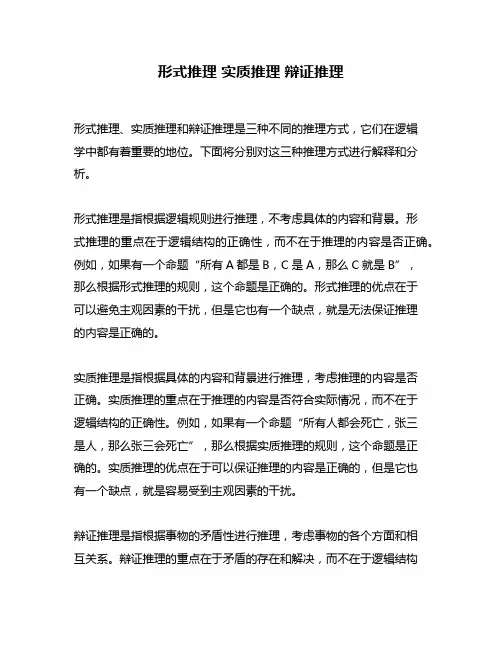 形式推理 实质推理 辩证推理

形式推理、实质推理和辩证推理是三种不同的推理方式，它们在逻辑学中都有着重要的地位。下面将分别对这三种推理方式进行解释和分析。

形式推理是指根据逻辑规则进行推理，不考虑具体的内容和背景。形式推理的重点在于逻辑结构的正确性，而不在于推理的内容是否正确。例如，如果有一个命题“所有 A 都是 B，C 是 A，那么 C 就是 B”，那么根据形式推理的规则，这个命题是正确的。形式推理的优点在于可以避免主观因素的干扰，但是它也有一个缺点，就是无法保证推理的内容是正确的。

实质推理是指根据具体的内容和背景进行推理，考虑推理的内容是否正确。实质推理的重点在于推理的内容是否符合实际情况，而不在于逻辑结构的正确性。例如，如果有一个命题“所有人都会死亡，张三是人，那么张三会死亡”，那么根据实质推理的规则，这个命题是正确的。实质推理的优点在于可以保证推理的内容是正确的，但是它也有一个缺点，就是容易受到主观因素的干扰。

辩证推理是指根据事物的矛盾性进行推理，考虑事物的各个方面和相互关系。辩证推理的重点在于矛盾的存在和解决，而不在于逻辑结构